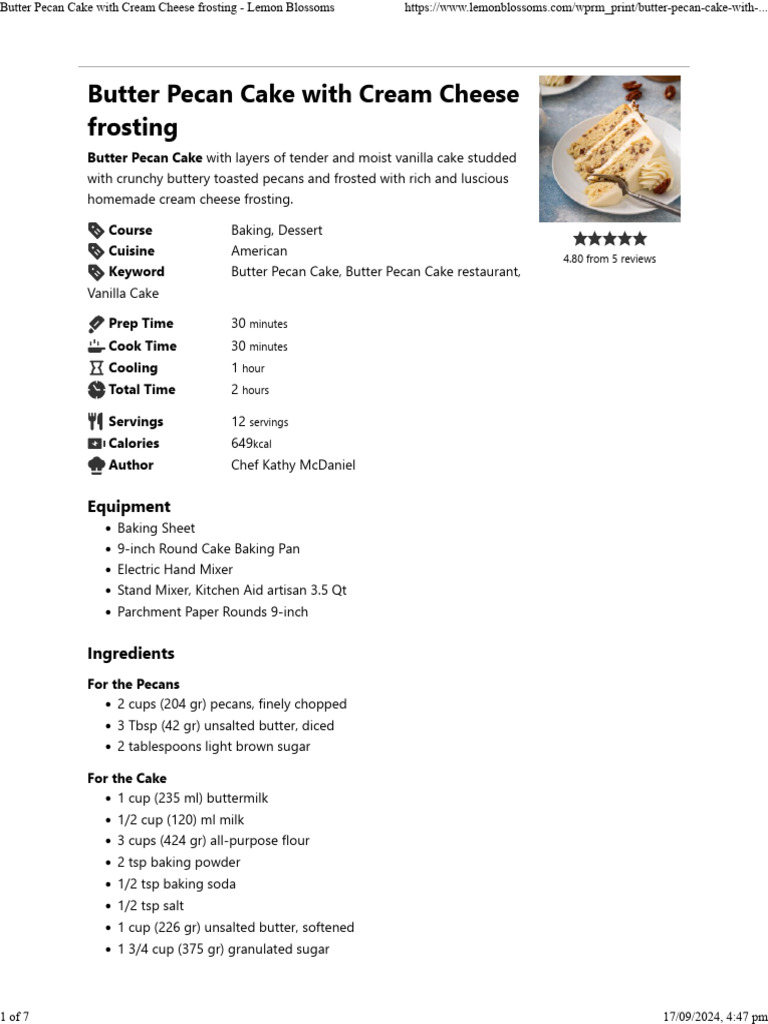 Butter Pecan Cake with Cream Cheese frosting - Lemon Blossoms https://www.lemonblossoms.com/wprm_print/butter-pecan-cake-with-...

Butter Pecan Cake with Cream Cheese frosting

Butter Pecan Cake with layers of tender and moist vanilla cake studded with crunchy buttery toasted pecans and frosted with rich and luscious homemade cream cheese frosting.

4.80 from 5 reviews

Course Baking, Dessert
Cuisine American
Keyword Butter Pecan Cake, Butter Pecan Cake restaurant, Vanilla Cake

Prep Time 30 minutes
Cook Time 30 minutes
Cooling 1 hour
Total Time 2 hours

Servings 12 servings
Calories 649kcal
Author Chef Kathy McDaniel

Equipment

• Baking Sheet
• 9-inch Round Cake Baking Pan
• Electric Hand Mixer
• Stand Mixer, Kitchen Aid artisan 3.5 Qt
• Parchment Paper Rounds 9-inch

Ingredients

For the Pecans

• 2 cups (204 gr) pecans, finely chopped
• 3 Tbsp (42 gr) unsalted butter, diced
• 2 tablespoons light brown sugar

For the Cake

• 1 cup (235 ml) buttermilk
• 1/2 cup (120) ml milk
• 3 cups (424 gr) all-purpose flour
• 2 tsp baking powder
• 1/2 tsp baking soda
• 1/2 tsp salt
• 1 cup (226 gr) unsalted butter, softened
• 1 3/4 cup (375 gr) granulated sugar

1 of 7 17/09/2024, 4:47 pm